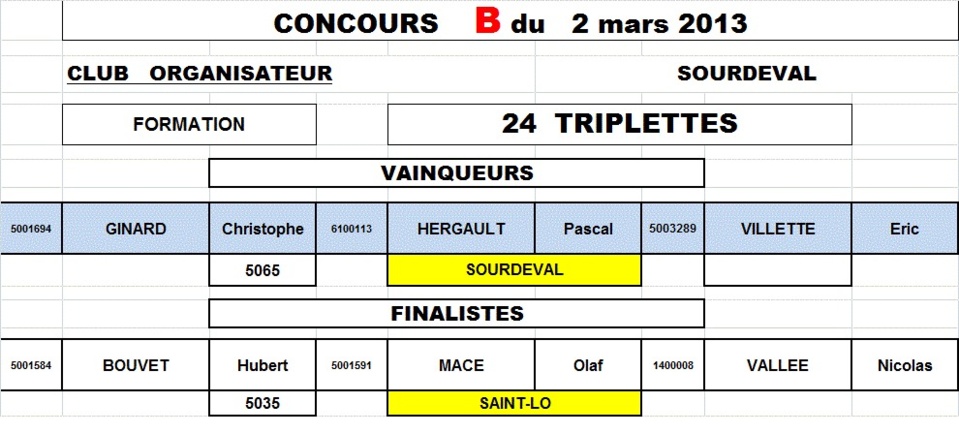 CONCOURS B du 2 mars 2013

CLUB ORGANISATEUR

SOURDEVAL

FORMATION

24 TRIPLETTES

VAINQUEURS

| 5001694 | GINARD | Christophe | 6100113 | HERGAULT | Pascal | 5003289 | VILLETTE | Eric |
|---|---|---|---|---|---|---|---|---|
| | | 5065 | | SOURDEVAL | | | | |

FINALISTES

| 5001584 | BOUVET | Hubert | 5001591 | MACE | Olaf | 1400008 | VALLEE | Nicolas |
|---|---|---|---|---|---|---|---|---|
| | | 5035 | | SAINT-LO | | | | |